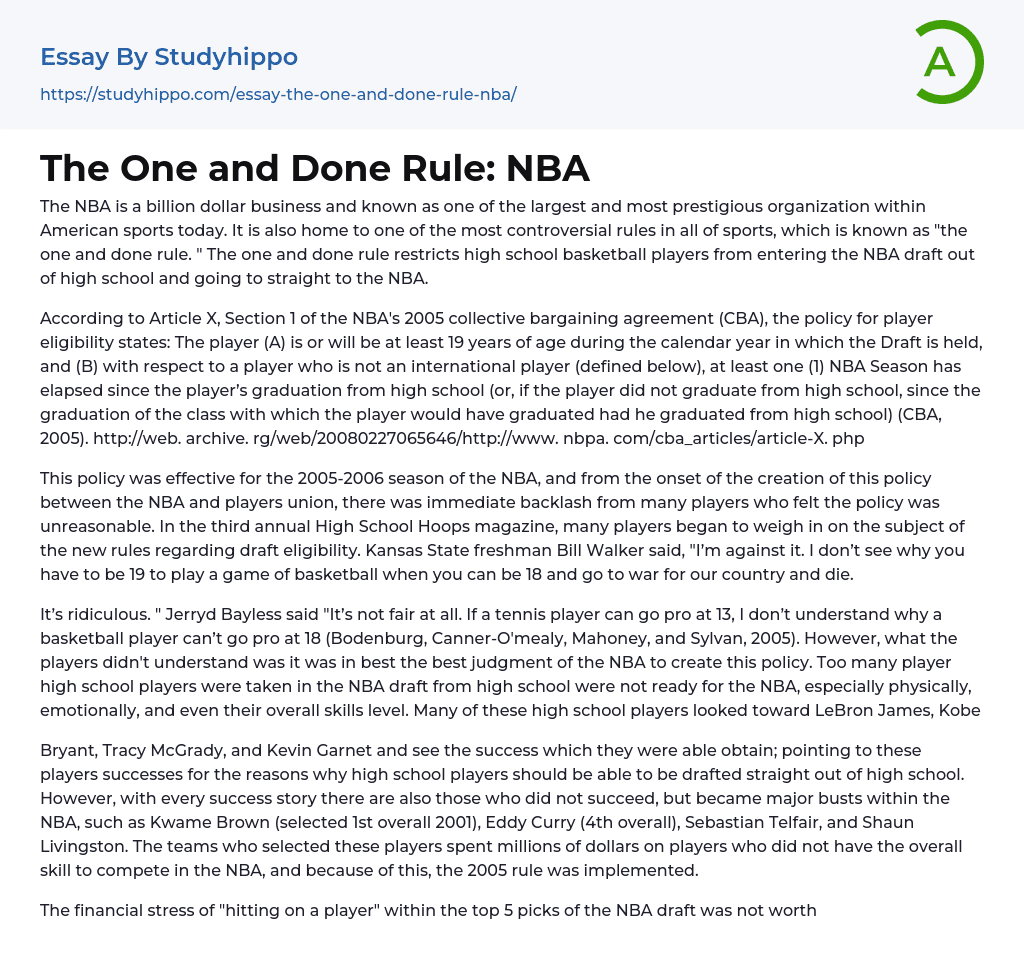 Essay By Studyhippo

https://studyhippo.com/essay-the-one-and-done-rule-nba/

A

The One and Done Rule: NBA

The NBA is a billion dollar business and known as one of the largest and most prestigious organization within American sports today. It is also home to one of the most controversial rules in all of sports, which is known as "the one and done rule. " The one and done rule restricts high school basketball players from entering the NBA draft out of high school and going to straight to the NBA.

According to Article X, Section 1 of the NBA's 2005 collective bargaining agreement (CBA), the policy for player eligibility states: The player (A) is or will be at least 19 years of age during the calendar year in which the Draft is held, and (B) with respect to a player who is not an international player (defined below), at least one (1) NBA Season has elapsed since the player's graduation from high school (or, if the player did not graduate from high school, since the graduation of the class with which the player would have graduated had he graduated from high school) (CBA, 2005). http://web. archive. rg/web/20080227065646/http://www. nbpa. com/cba_articles/article-X. php

This policy was effective for the 2005-2006 season of the NBA, and from the onset of the creation of this policy between the NBA and players union, there was immediate backlash from many players who felt the policy was unreasonable. In the third annual High School Hoops magazine, many players began to weigh in on the subject of the new rules regarding draft eligibility. Kansas State freshman Bill Walker said, "I'm against it. I don't see why you have to be 19 to play a game of basketball when you can be 18 and go to war for our country and die.

It's ridiculous. " Jerryd Bayless said "It's not fair at all. If a tennis player can go pro at 13, I don't understand why a basketball player can't go pro at 18 (Bodenburg, Canner-O'mealy, Mahoney, and Sylvan, 2005). However, what the players didn't understand was it was in best the best judgment of the NBA to create this policy. Too many player high school players were taken in the NBA draft from high school were not ready for the NBA, especially physically, emotionally, and even their overall skills level. Many of these high school players looked toward LeBron James, Kobe

Bryant, Tracy McGrady, and Kevin Garnet and see the success which they were able obtain; pointing to these players successes for the reasons why high school players should be able to be drafted straight out of high school. However, with every success story there are also those who did not succeed, but became major busts within the NBA, such as Kwame Brown (selected 1st overall 2001), Eddy Curry (4th overall), Sebastian Telfair, and Shaun Livingston. The teams who selected these players spent millions of dollars on players who did not have the overall skill to compete in the NBA, and because of this, the 2005 rule was implemented.

The financial stress of "hitting on a player" within the top 5 picks of the NBA draft was not worth